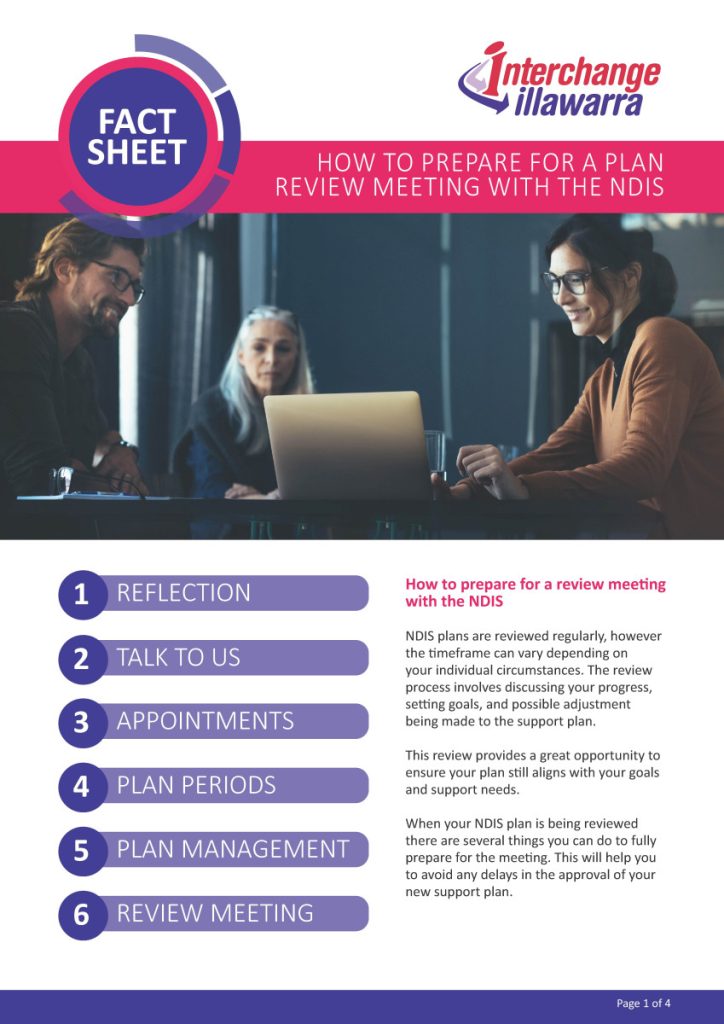 FACT SHEET

Interchange illawarra

HOW TO PREPARE FOR A PLAN REVIEW MEETING WITH THE NDIS

1 REFLECTION

2 TALK TO US

3 APPOINTMENTS

4 PLAN PERIODS

5 PLAN MANAGEMENT

6 REVIEW MEETING

How to prepare for a review meeting with the NDIS

NDIS plans are reviewed regularly, however the timeframe can vary depending on your individual circumstances. The review process involves discussing your progress, setting goals, and possible adjustment being made to the support plan.

This review provides a great opportunity to ensure your plan still aligns with your goals and support needs.

When your NDIS plan is being reviewed there are several things you can do to fully prepare for the meeting. This will help you to avoid any delays in the approval of your new support plan.

Page 1 of 4